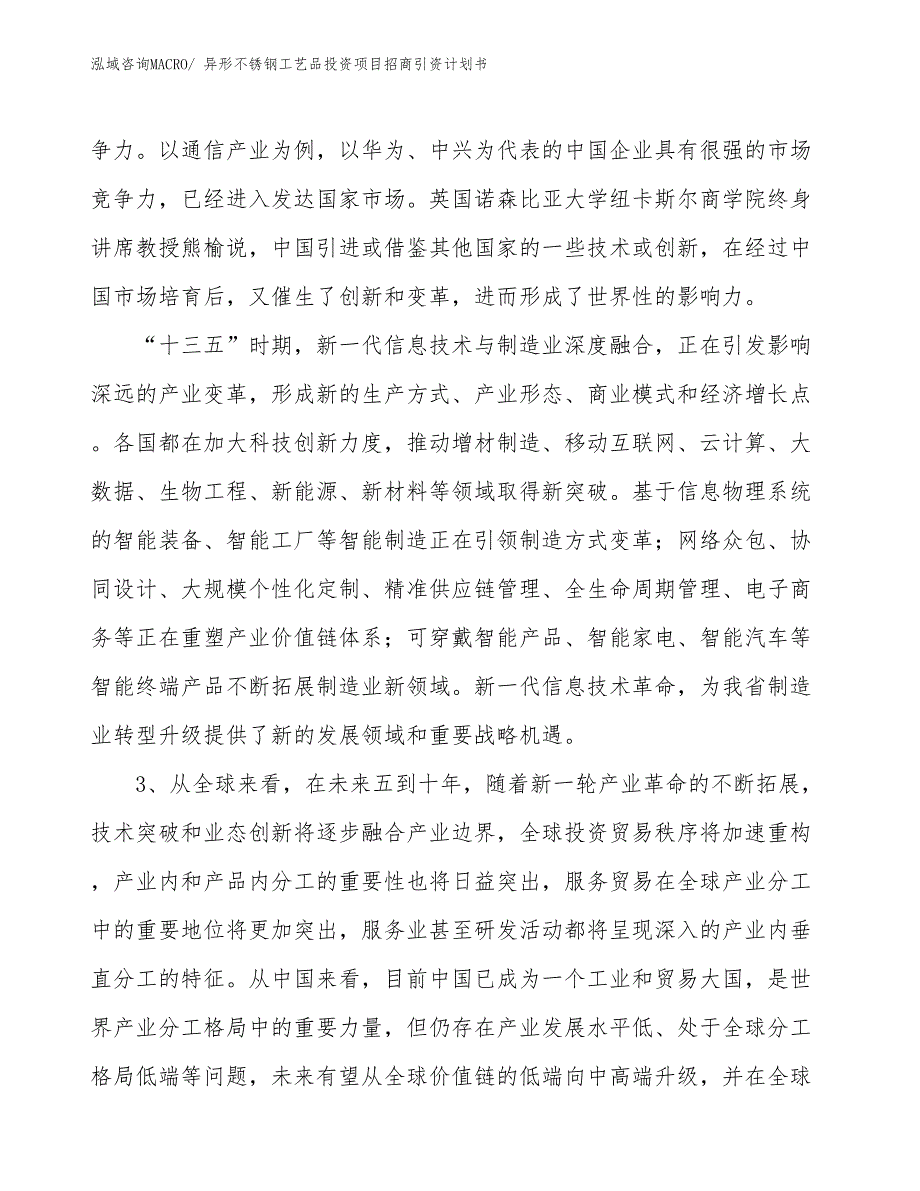 泓域咨询MACRO/ 异形不锈钢工艺品投资项目招商引资计划书

争力。以通信产业为例，以华为、中兴为代表的中国企业具有很强的市场竞争力，已经进入发达国家市场。英国诺森比亚大学纽卡斯尔商学院终身讲席教授熊榆说，中国引进或借鉴其他国家的一些技术或创新，在经过中国市场培育后，又催生了创新和变革，进而形成了世界性的影响力。

“十三五”时期，新一代信息技术与制造业深度融合，正在引发影响深远的产业变革，形成新的生产方式、产业形态、商业模式和经济增长点。各国都在加大科技创新力度，推动增材制造、移动互联网、云计算、大数据、生物工程、新能源、新材料等领域取得新突破。基于信息物理系统的智能装备、智能工厂等智能制造正在引领制造方式变革；网络众包、协同设计、大规模个性化定制、精准供应链管理、全生命周期管理、电子商务等正在重塑产业价值链体系；可穿戴智能产品、智能家电、智能汽车等智能终端产品不断拓展制造业新领域。新一代信息技术革命，为我省制造业转型升级提供了新的发展领域和重要战略机遇。

3、从全球来看，在未来五到十年，随着新一轮产业革命的不断拓展，技术突破和业态创新将逐步融合产业边界，全球投资贸易秩序将加速重构，产业内和产品内分工的重要性也将日益突出，服务贸易在全球产业分工中的重要地位将更加突出，服务业甚至研发活动都将呈现深入的产业内垂直分工的特征。从中国来看，目前中国已成为一个工业和贸易大国，是世界产业分工格局中的重要力量，但仍存在产业发展水平低、处于全球分工格局低端等问题，未来有望从全球价值链的低端向中高端升级，并在全球